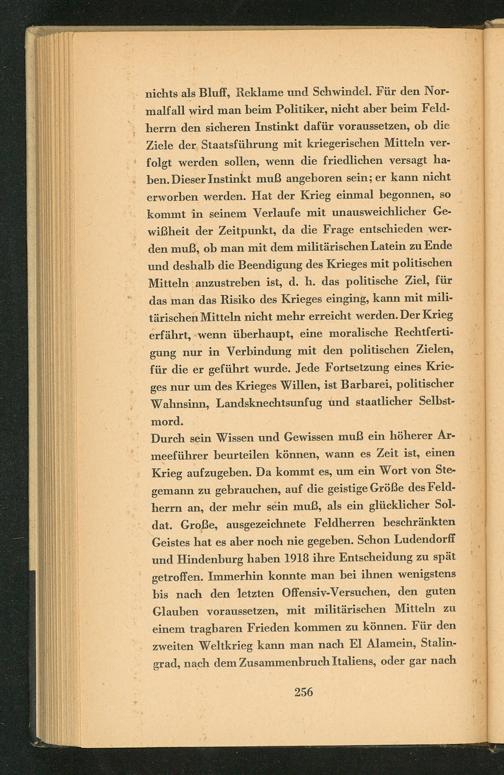 nichts als Bluff, Reklame und Schwindel. Für den Normalfall wird man beim Politiker, nicht aber beim Feldherrn den sicheren Instinkt dafür voraussetzen, ob die Ziele der Staatsführung mit kriegerischen Mitteln verfolgt werden sollen, wenn die friedlichen versagt haben. Dieser Instinkt muß angeboren sein; er kann nicht erworben werden. Hat der Krieg einmal begonnen, so kommt in seinem Verlaufe mit unausweichlicher Gewißheit der Zeitpunkt, da die Frage entschieden werden muß, ob man mit dem militärischen Latein zu Ende und deshalb die Beendigung des Krieges mit politischen Mitteln anzustreben ist, d. h. das politische Ziel, für das man das Risiko des Krieges einging, kann mit militärischen Mitteln nicht mehr erreicht werden. Der Krieg erfährt, wenn überhaupt, eine moralische Rechtfertigung nur in Verbindung mit den politischen Zielen, für die er geführt wurde. Jede Fortsetzung eines Krieges nur um des Krieges Willen, ist Barbarei, politischer Wahnsinn, Landsknechtsunfug und staatlicher Selbstmord.
Durch sein Wissen und Gewissen muß ein höherer Armeeführer beurteilen können, wann es Zeit ist, einen Krieg aufzugeben. Da kommt es, um ein Wort von Stegemann zu gebrauchen, auf die geistige Größe des Feldherrn an, der mehr sein muß, als ein glücklicher Soldat. Große, ausgezeichnete Feldherren beschränkten Geistes hat es aber noch nie gegeben. Schon Ludendorff und Hindenburg haben 1918 ihre Entscheidung zu spät getroffen. Immerhin konnte man bei ihnen wenigstens bis nach den letzten Offensiv-Versuchen, den guten Glauben voraussetzen, mit militärischen Mitteln zu einem tragbaren Frieden kommen zu können. Für den zweiten Weltkrieg kann man nach El Alamein, Stalingrad, nach dem Zusammenbruch Italiens, oder gar nach

256